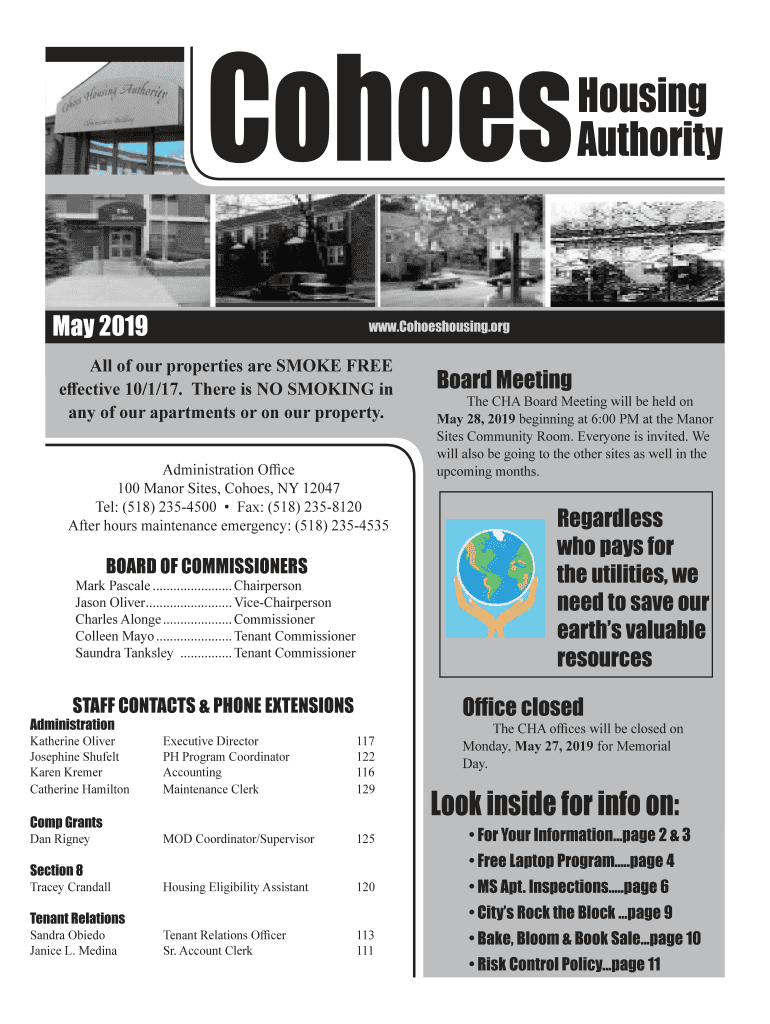 Cohoes Housing Authority

Cohoes Housing Authority

May 2019

www.Cohoeshousing.org

All of our properties are SMOKE FREE effective 10/1/17. There is NO SMOKING in any of our apartments or on our property.

Administration Office
100 Manor Sites, Cohoes, NY 12047
Tel: (518) 235-4500 • Fax: (518) 235-8120
After hours maintenance emergency: (518) 235-4535

BOARD OF COMMISSIONERS
Mark Pascale ....................... Chairperson
Jason Oliver......................... Vice-Chairperson
Charles Alonge .................... Commissioner
Colleen Mayo ...................... Tenant Commissioner
Saundra Tanksley ............... Tenant Commissioner

STAFF CONTACTS & PHONE EXTENSIONS

Administration

| | | |
|---|---|---|
| Katherine Oliver | Executive Director | 117 |
| Josephine Shufelt | PH Program Coordinator | 122 |
| Karen Kremer | Accounting | 116 |
| Catherine Hamilton | Maintenance Clerk | 129 |

Comp Grants

| | | |
|---|---|---|
| Dan Rigney | MOD Coordinator/Supervisor | 125 |

Section 8

| | | |
|---|---|---|
| Tracey Crandall | Housing Eligibility Assistant | 120 |

Tenant Relations

| | | |
|---|---|---|
| Sandra Obiedo | Tenant Relations Officer | 113 |
| Janice L. Medina | Sr. Account Clerk | 111 |

Board Meeting
The CHA Board Meeting will be held on May 28, 2019 beginning at 6:00 PM at the Manor Sites Community Room. Everyone is invited. We will also be going to the other sites as well in the upcoming months.

Regardless who pays for the utilities, we need to save our earth's valuable resources

Office closed
The CHA offices will be closed on Monday, May 27, 2019 for Memorial Day.

Look inside for info on:
• For Your Information...page 2 & 3
• Free Laptop Program.....page 4
• MS Apt. Inspections.....page 6
• City's Rock the Block ...page 9
• Bake, Bloom & Book Sale...page 10
• Risk Control Policy...page 11